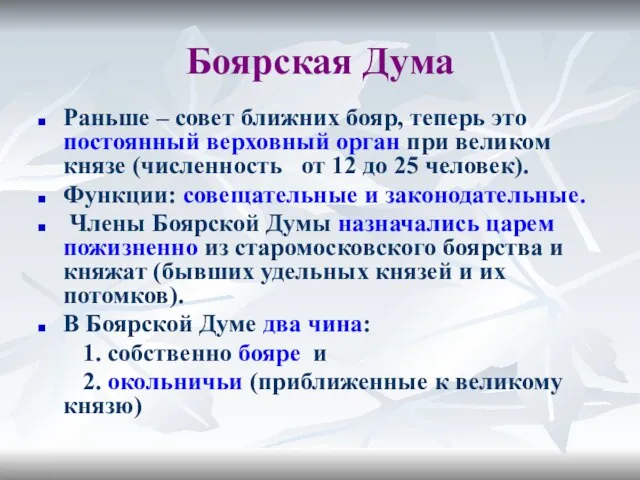 Боярская Дума

Раньше – совет ближних бояр, теперь это постоянный верховный орган при великом князе (численность от 12 до 25 человек).

Функции: совещательные и законодательные.

Члены Боярской Думы назначались царем пожизненно из старомосковского боярства и княжат (бывших удельных князей и их потомков).

В Боярской Думе два чина:

1. собственно бояре и

2. окольничьи (приближенные к великому князю)